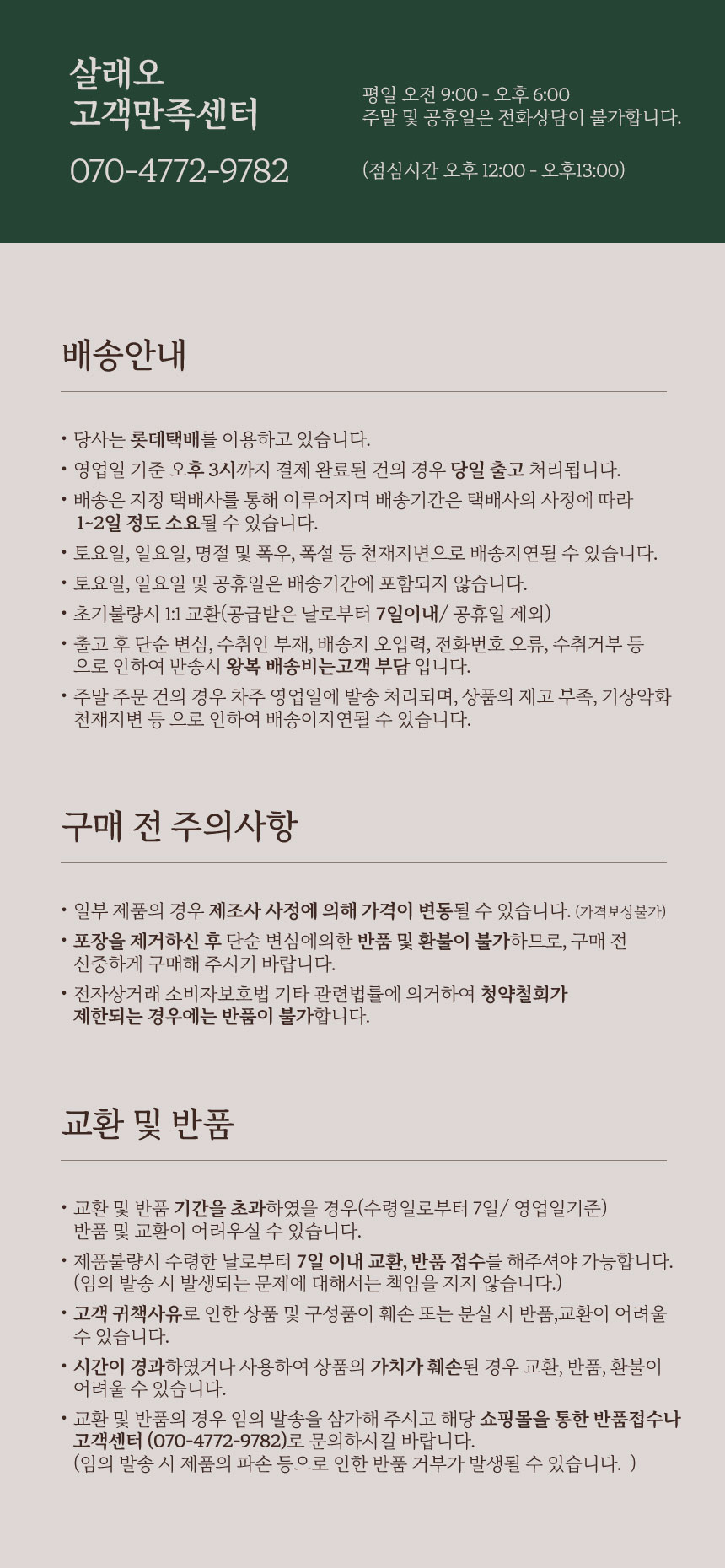 살래오
고객만족센터

070-4772-9782

평일 오전 9:00 - 오후 6:00
주말 및 공휴일은 전화상담이 불가합니다.

(점심시간 오후 12:00 - 오후13:00)

배송안내

• 당사는 롯데택배를 이용하고 있습니다.
• 영업일 기준 오후 3시까지 결제 완료된 건의 경우 당일 출고 처리됩니다.
• 배송은 지정 택배사를 통해 이루어지며 배송기간은 택배사의 사정에 따라 1~2일 정도 소요될 수 있습니다.
• 토요일, 일요일, 명절 및 폭우, 폭설 등 천재지변으로 배송지연될 수 있습니다.
• 토요일, 일요일 및 공휴일은 배송기간에 포함되지 않습니다.
• 초기불량시 1:1 교환(공급받은 날로부터 7일이내/ 공휴일 제외)
• 출고 후 단순 변심, 수취인 부재, 배송지 오입력, 전화번호 오류, 수취거부 등 으로 인하여 반송시 왕복 배송비는고객 부담 입니다.
• 주말 주문 건의 경우 차주 영업일에 발송 처리되며, 상품의 재고 부족, 기상악화 천재지변 등 으로 인하여 배송이지연될 수 있습니다.

구매 전 주의사항

• 일부 제품의 경우 제조사 사정에 의해 가격이 변동될 수 있습니다. (가격보상불가)
• 포장을 제거하신 후 단순 변심에의한 반품 및 환불이 불가하므로, 구매 전 신중하게 구매해 주시기 바랍니다.
• 전자상거래 소비자보호법 기타 관련법률에 의거하여 청약철회가 제한되는 경우에는 반품이 불가합니다.

교환 및 반품

• 교환 및 반품 기간을 초과하였을 경우(수령일로부터 7일/ 영업일기준) 반품 및 교환이 어려우실 수 있습니다.
• 제품불량시 수령한 날로부터 7일 이내 교환, 반품 접수를 해주셔야 가능합니다. (임의 발송 시 발생되는 문제에 대해서는 책임을 지지 않습니다.)
• 고객 귀책사유로 인한 상품 및 구성품이 훼손 또는 분실 시 반품,교환이 어려울 수 있습니다.
• 시간이 경과하였거나 사용하여 상품의 가치가 훼손된 경우 교환, 반품, 환불이 어려울 수 있습니다.
• 교환 및 반품의 경우 임의 발송을 삼가해 주시고 해당 쇼핑몰을 통한 반품접수나 고객센터 (070-4772-9782)로 문의하시길 바랍니다.
(임의 발송 시 제품의 파손 등으로 인한 반품 거부가 발생될 수 있습니다. )